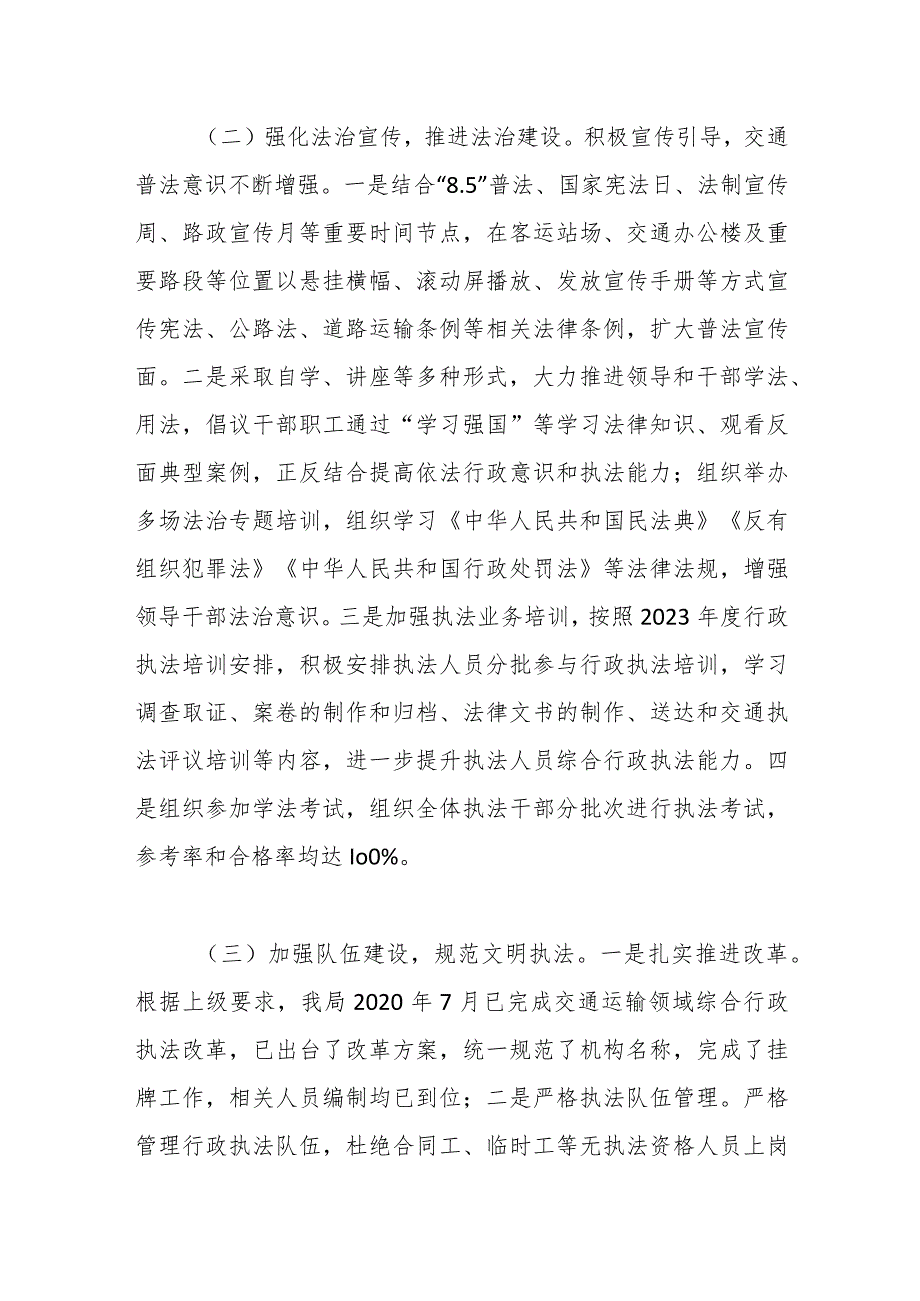 （二）强化法治宣传，推进法治建设。积极宣传引导，交通普法意识不断增强。一是结合“8.5”普法、国家宪法日、法制宣传周、路政宣传月等重要时间节点，在客运站场、交通办公楼及重要路段等位置以悬挂横幅、滚动屏播放、发放宣传手册等方式宣传宪法、公路法、道路运输条例等相关法律条例，扩大普法宣传面。二是采取自学、讲座等多种形式，大力推进领导和干部学法、用法，倡议干部职工通过“学习强国”等学习法律知识、观看反面典型案例，正反结合提高依法行政意识和执法能力；组织举办多场法治专题培训，组织学习《中华人民共和国民法典》《反有组织犯罪法》《中华人民共和国行政处罚法》等法律法规，增强领导干部法治意识。三是加强执法业务培训，按照2023年度行政执法培训安排，积极安排执法人员分批参与行政执法培训，学习调查取证、案卷的制作和归档、法律文书的制作、送达和交通执法评议培训等内容，进一步提升执法人员综合行政执法能力。四是组织参加学法考试，组织全体执法干部分批次进行执法考试，参考率和合格率均达Io0%。

（三）加强队伍建设，规范文明执法。一是扎实推进改革。根据上级要求，我局2020年7月已完成交通运输领域综合行政执法改革，已出台了改革方案，统一规范了机构名称，完成了挂牌工作，相关人员编制均已到位；二是严格执法队伍管理。严格管理行政执法队伍，杜绝合同工、临时工等无执法资格人员上岗